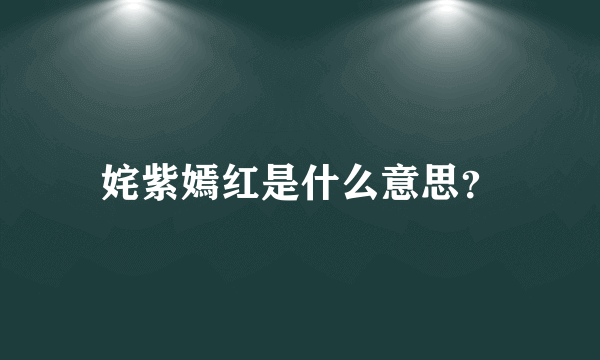 姹紫嫣红是什么意思？